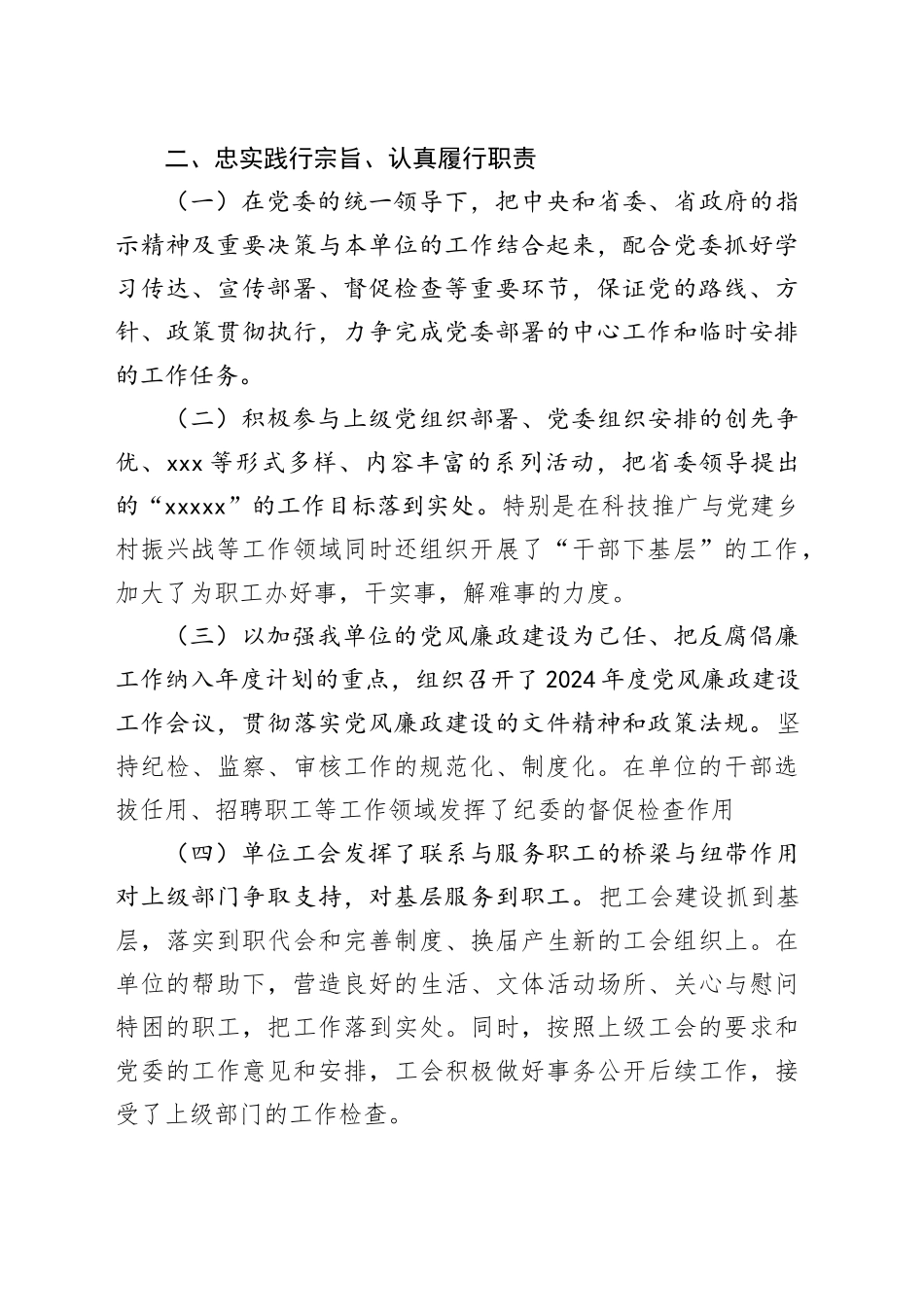 二、忠实践行宗旨、认真履行职责

（一）在党委的统一领导下，把中央和省委、省政府的指示精神及重要决策与本单位的工作结合起来，配合党委抓好学习传达、宣传部署、督促检查等重要环节，保证党的路线、方针、政策贯彻执行，力争完成党委部署的中心工作和临时安排的工作任务。

（二）积极参与上级党组织部署、党委组织安排的创先争优、xxx等形式多样、内容丰富的系列活动，把省委领导提出的“xxxxx”的工作目标落到实处。特别是在科技推广与党建乡村振兴战等工作领域同时还组织开展了“干部下基层”的工作，加大了为职工办好事，干实事，解难事的力度。

（三）以加强我单位的党风廉政建设为己任、把反腐倡廉工作纳入年度计划的重点，组织召开了2024年度党风廉政建设工作会议，贯彻落实党风廉政建设的文件精神和政策法规。坚持纪检、监察、审核工作的规范化、制度化。在单位的干部选拔任用、招聘职工等工作领域发挥了纪委的督促检查作用

（四）单位工会发挥了联系与服务职工的桥梁与纽带作用对上级部门争取支持，对基层服务到职工。把工会建设抓到基层，落实到职代会和完善制度、换届产生新的工会组织上。在单位的帮助下，营造良好的生活、文体活动场所、关心与慰问特困的职工，把工作落到实处。同时，按照上级工会的要求和党委的工作意见和安排，工会积极做好事务公开后续工作，接受了上级部门的工作检查。